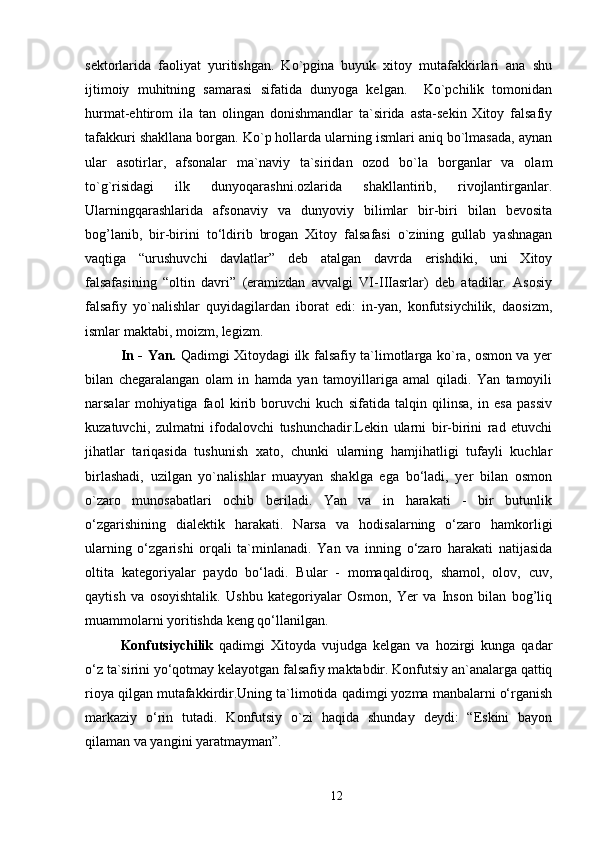 sektorlarida faoliyat yuritishgan. Ko`pgina buyuk xitoy mutafakkirlari ana shu ijtimoiy muhitning samarasi sifatida dunyoga kelgan. Ko`pchilik tomonidan hurmat-ehtirom ila tan olingan donishmandlar ta`sirida asta-sekin Xitoy falsafiy tafakkuri shakllana borgan. Ko`p hollarda ularning ismlari aniq bo`lmasada, aynan ular asotirlar, afsonalar ma`naviy ta`siridan ozod bo`la borganlar va olam to`g`risidagi ilk dunyoqarashni.ozlarida shakllantirib, rivojlantirganlar. Ularningqarashlarida afsonaviy va dunyoviy bilimlar bir-biri bilan bevosita bog’lanib, bir-birini to‘ldirib brogan Xitoy falsafasi o`zining gullab yashnagan vaqtiga “urushuvchi davlatlar” deb atalgan davrda erishdiki, uni Xitoy falsafasining “oltin davri” (eramizdan avvalgi VI-IIIasrlar) deb atadilar. Asosiy falsafiy yo`nalishlar quyidagilardan iborat edi: in-yan, konfutsiychilik, daosizm, ismlar maktabi, moizm, legizm.

In - Yan. Qadimgi Xitoydagi ilk falsafiy ta`limotlarga ko`ra, osmon va yer bilan chegaralangan olam in hamda yan tamoyillariga amal qiladi. Yan tamoyili narsalar mohiyatiga faol kirib boruvchi kuch sifatida talqin qilinsa, in esa passiv kuzatuvchi, zulmatni ifodalovchi tushunchadir.Lekin ularni bir-birini rad etuvchi jihatlar tariqasida tushunish xato, chunki ularning hamjihatligi tufayli kuchlar birlashadi, uzilgan yo`nalishlar muayyan shaklga ega bo‘ladi, yer bilan osmon o`zaro munosabatlari ochib beriladi. Yan va in harakati - bir butunlik o‘zgarishining dialektik harakati. Narsa va hodisalarning o‘zaro hamkorligi ularning o‘zgarishi orqali ta`minlanadi. Yan va inning o‘zaro harakati natijasida oltita kategoriyalar paydo bo‘ladi. Bular - momaqaldiroq, shamol, olov, cuv, qaytish va osoyishtalik. Ushbu kategoriyalar Osmon, Yer va Inson bilan bog’liq muammolarni yoritishda keng qo‘llanilgan.

Konfutsiychilik qadimgi Xitoyda vujudga kelgan va hozirgi kunga qadar o‘z ta`sirini yo‘qotmay kelayotgan falsafiy maktabdir. Konfutsiy an`analarga qattiq rioya qilgan mutafakkirdir.Uning ta`limotida qadimgi yozma manbalarni o‘rganish markaziy o‘rin tutadi. Konfutsiy o`zi haqida shunday deydi: “Eskini bayon qilaman va yangini yaratmayman”.

12